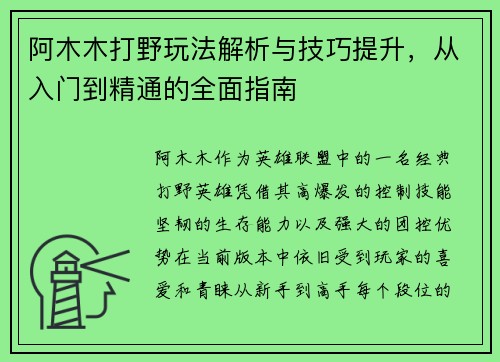 阿木木打野玩法解析与技巧提升，从入门到精通的全面指南

阿木木作为英雄联盟中的一名经典打野英雄凭借其高爆发的控制技能坚韧的生存能力以及强大的团控优势在当前版本中依旧受到玩家的喜爱和青睐从新手到高手每个段位的